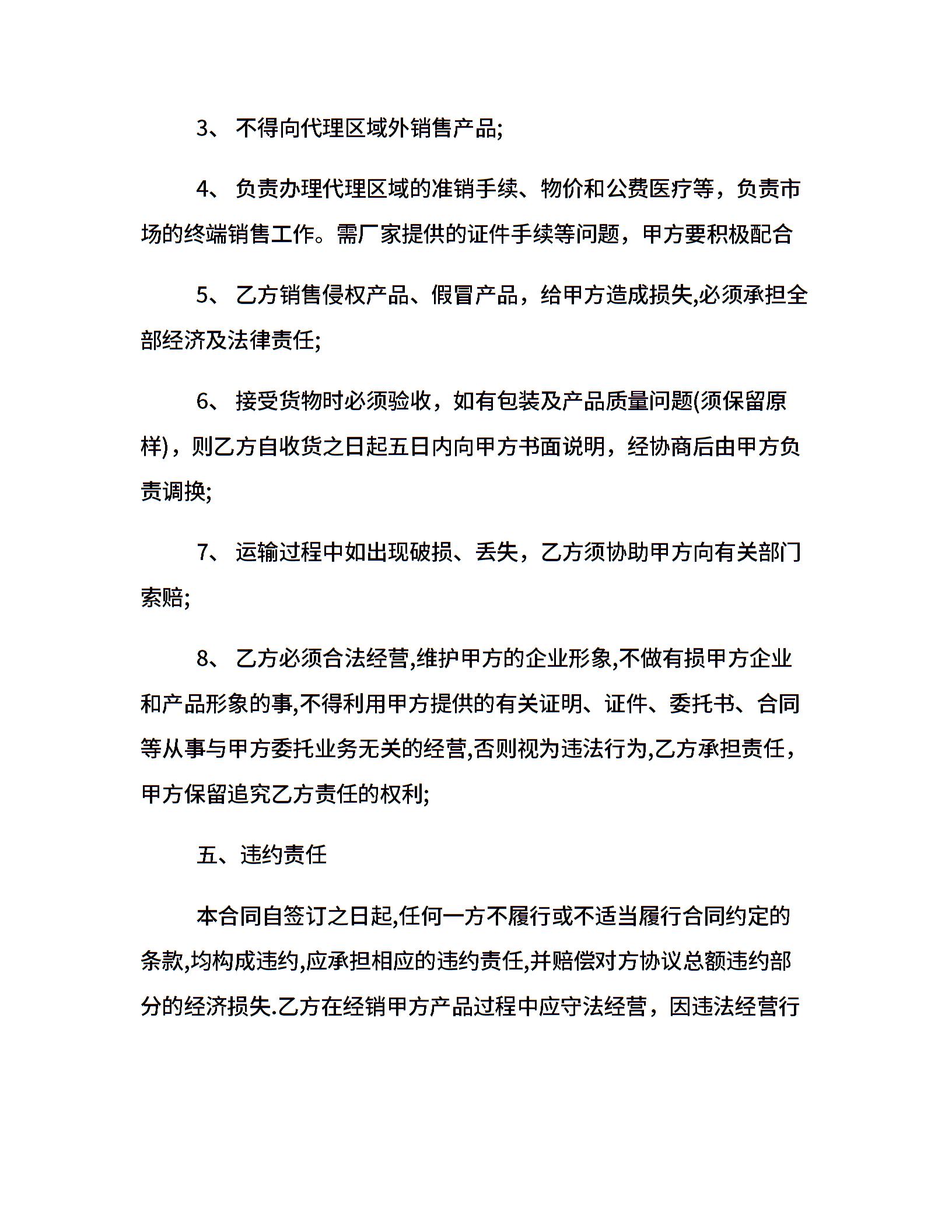 3、 不得向代理区域外销售产品;

4、 负责办理代理区域的准销手续、物价和公费医疗等，负责市场的终端销售工作。需厂家提供的证件手续等问题，甲方要积极配合

5、 乙方销售侵权产品、假冒产品，给甲方造成损失,必须承担全部经济及法律责任;

6、 接受货物时必须验收，如有包装及产品质量问题(须保留原样)，则乙方自收货之日起五日内向甲方书面说明，经协商后由甲方负责调换;

7、 运输过程中如出现破损、丢失，乙方须协助甲方向有关部门索赔;

8、 乙方必须合法经营,维护甲方的企业形象,不做有损甲方企业和产品形象的事,不得利用甲方提供的有关证明、证件、委托书、合同等从事与甲方委托业务无关的经营,否则视为违法行为,乙方承担责任，甲方保留追究乙方责任的权利;

五、违约责任

本合同自签订之日起,任何一方不履行或不适当履行合同约定的条款,均构成违约,应承担相应的违约责任,并赔偿对方协议总额违约部分的经济损失.乙方在经销甲方产品过程中应守法经营，因违法经营行